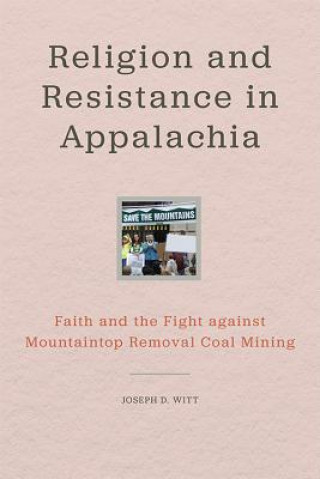 Religion and Resistance in Appalachia

SAVE THE MOUNTAINS

Faith and the Fight against Mountaintop Removal Coal Mining

JOSEPH D. WITT